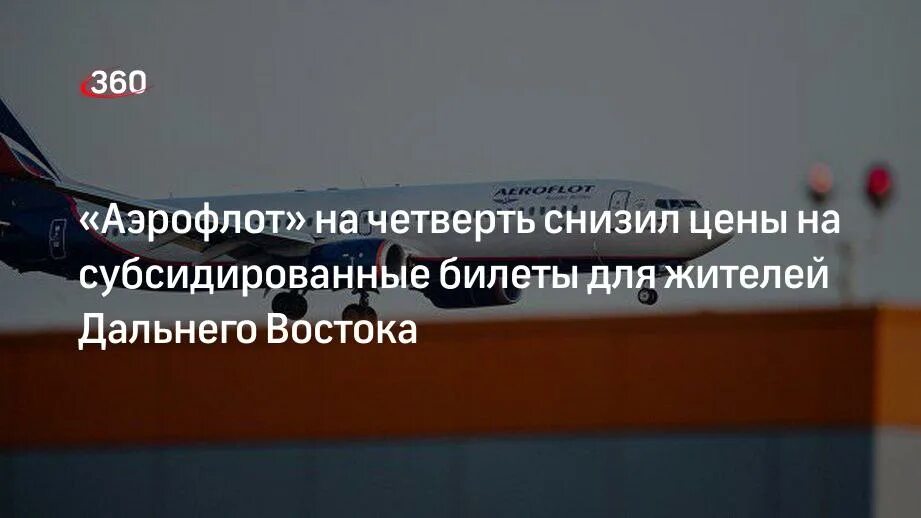 360

AEROFLOT

«Аэрофлот» на четверть снизил цены на субсидированные билеты для жителей Дальнего Востока